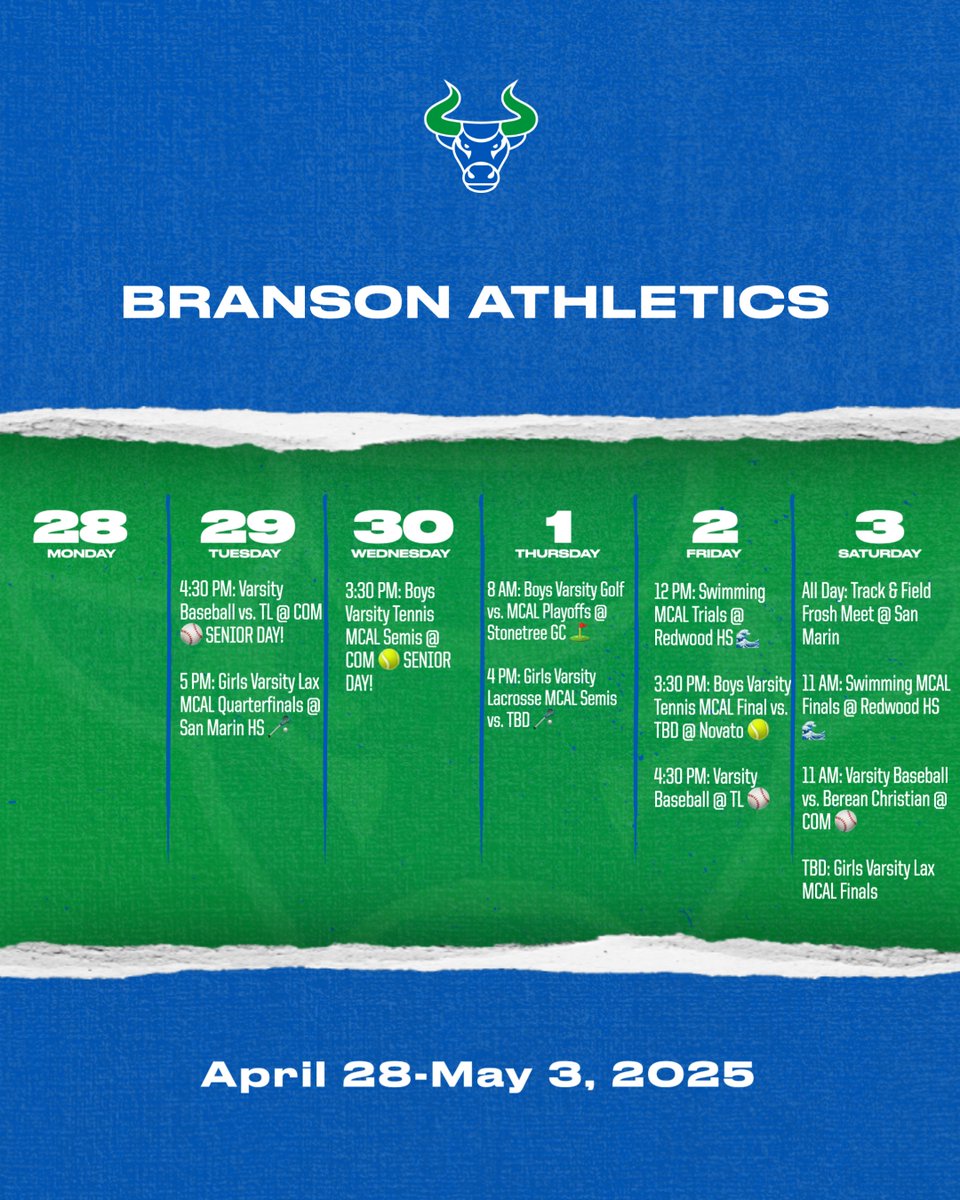 BRANSON ATHLETICS

28
MONDAY

29
TUESDAY

4:30 PM: Varsity Baseball vs. TL @ COM ⚾ SENIOR DAY!

5 PM: Girls Varsity Lax MCAL Quarterfinals @ San Marin HS 🥍

30
WEDNESDAY

3:30 PM: Boys Varsity Tennis MCAL Semis @ COM 🎾 SENIOR DAY!

1
THURSDAY

8 AM: Boys Varsity Golf vs. MCAL Playoffs @ Stonetree GC ⛳

4 PM: Girls Varsity Lacrosse MCAL Semis vs. TBD 🥍

2
FRIDAY

12 PM: Swimming MCAL Trials @ Redwood HS 🌊

3:30 PM: Boys Varsity Tennis MCAL Final vs. TBD @ Novato 🎾

4:30 PM: Varsity Baseball @ TL ⚾

3
SATURDAY

All Day: Track & Field Frosh Meet @ San Marin

11 AM: Swimming MCAL Finals @ Redwood HS 🌊

11 AM: Varsity Baseball vs. Berean Christian @ COM ⚾

TBD: Girls Varsity Lax MCAL Finals

April 28-May 3, 2025